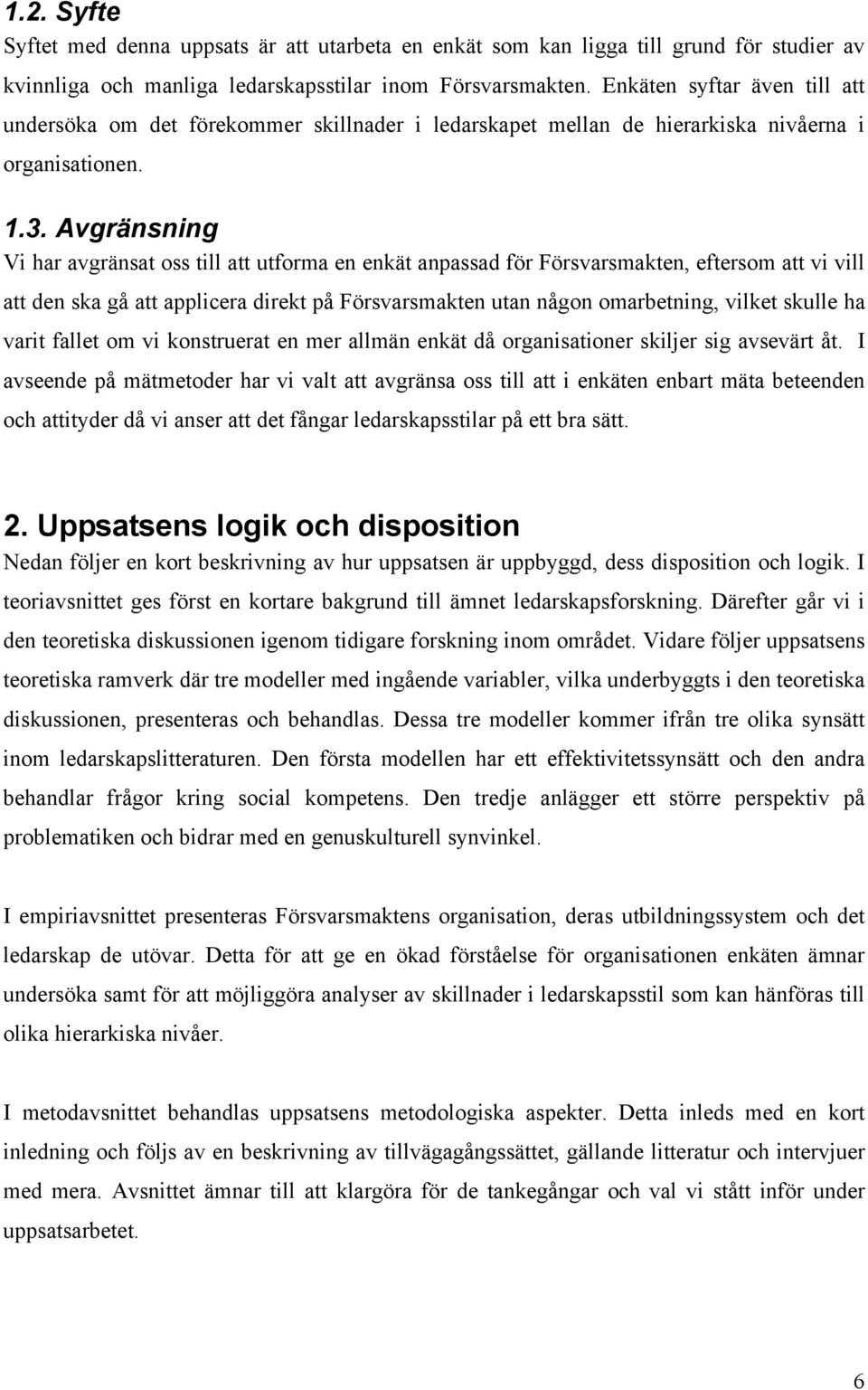 1.2. Syfte

Syftet med denna uppsats är att utarbeta en enkät som kan ligga till grund för studier av kvinnliga och manliga ledarskapsstilar inom Försvarsmakten. Enkäten syftar även till att undersöka om det förekommer skillnader i ledarskapet mellan de hierarkiska nivåerna i organisationen.

1.3. Avgränsning

Vi har avgränsat oss till att utforma en enkät anpassad för Försvarsmakten, eftersom att vi vill att den ska gå att applicera direkt på Försvarsmakten utan någon omarbetning, vilket skulle ha varit fallet om vi konstruerat en mer allmän enkät då organisationer skiljer sig avsevärt åt. I avseende på mätmetoder har vi valt att avgränsa oss till att i enkäten enbart mäta beteenden och attityder då vi anser att det fångar ledarskapsstilar på ett bra sätt.

2. Uppsatsens logik och disposition

Nedan följer en kort beskrivning av hur uppsatsen är uppbyggd, dess disposition och logik. I teoriavsnittet ges först en kortare bakgrund till ämnet ledarskapsforskning. Därefter går vi i den teoretiska diskussionen igenom tidigare forskning inom området. Vidare följer uppsatsens teoretiska ramverk där tre modeller med ingående variabler, vilka underbyggts i den teoretiska diskussionen, presenteras och behandlas. Dessa tre modeller kommer ifrån tre olika synsätt inom ledarskapslitteraturen. Den första modellen har ett effektivitetssynsätt och den andra behandlar frågor kring social kompetens. Den tredje anlägger ett större perspektiv på problematiken och bidrar med en genuskulturell synvinkel.

I empiriavsnittet presenteras Försvarsmaktens organisation, deras utbildningssystem och det ledarskap de utövar. Detta för att ge en ökad förståelse för organisationen enkäten ämnar undersöka samt för att möjliggöra analyser av skillnader i ledarskapsstil som kan hänföras till olika hierarkiska nivåer.

I metodavsnittet behandlas uppsatsens metodologiska aspekter. Detta inleds med en kort inledning och följs av en beskrivning av tillvägagångssättet, gällande litteratur och intervjuer med mera. Avsnittet ämnar till att klargöra för de tankegångar och val vi stått inför under uppsatsarbetet.

6